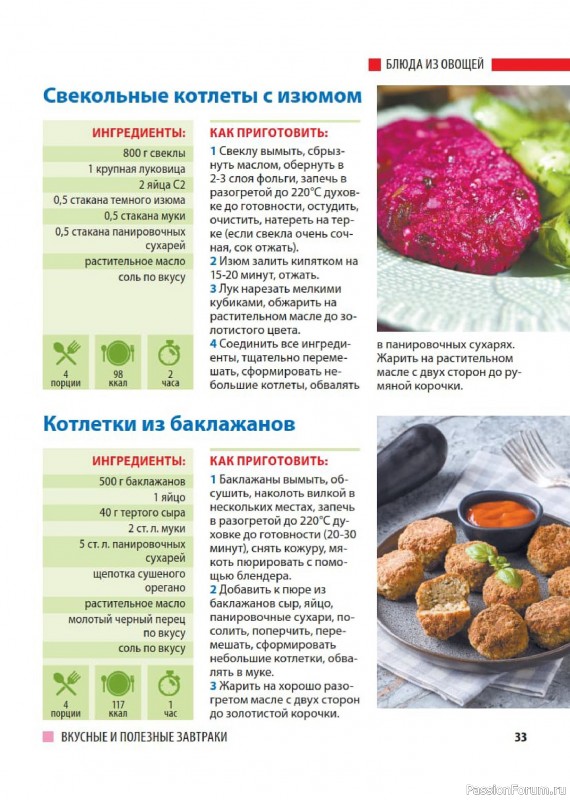 БЛЮДА ИЗ ОВОЩЕЙ

Свекольные котлеты с изюмом

ИНГРЕДИЕНТЫ:
800 г свеклы
1 крупная луковица
2 яйца С2
0,5 стакана темного изюма
0,5 стакана муки
0,5 стакана панировочных сухарей
растительное масло
соль по вкусу

4 порции
98 ккал
2 часа

КАК ПРИГОТОВИТЬ:
1 Свеклу вымыть, сбрызнуть маслом, обернуть в 2-3 слоя фольги, запечь в разогретой до 220°С духовке до готовности, остудить, очистить, натереть на терке (если свекла очень сочная, сок отжать).
2 Изюм залить кипятком на 15-20 минут, отжать.
3 Лук нарезать мелкими кубиками, обжарить на растительном масле до золотистого цвета.
4 Соединить все ингредиенты, тщательно перемешать, сформировать небольшие котлеты, обвалять в панировочных сухарях. Жарить на растительном масле с двух сторон до румяной корочки.

Котлетки из баклажанов

ИНГРЕДИЕНТЫ:
500 г баклажанов
1 яйцо
40 г тертого сыра
2 ст. л. муки
5 ст. л. панировочных сухарей
щепотка сушеного орегано
растительное масло
молотый черный перец по вкусу
соль по вкусу

4 порции
117 ккал
1 час

КАК ПРИГОТОВИТЬ:
1 Баклажаны вымыть, обсушить, наколоть вилкой в нескольких местах, запечь в разогретой до 220°С духовке до готовности (20-30 минут), снять кожуру, мякоть пюрировать с помощью блендера.
2 Добавить к пюре из баклажанов сыр, яйцо, панировочные сухари, посолить, поперчить, перемешать, сформировать небольшие котлетки, обвалять в муке.
3 Жарить на хорошо разогретом масле с двух сторон до золотистой корочки.

ВКУСНЫЕ И ПОЛЕЗНЫЕ ЗАВТРАКИ
33
PassionForum.ru